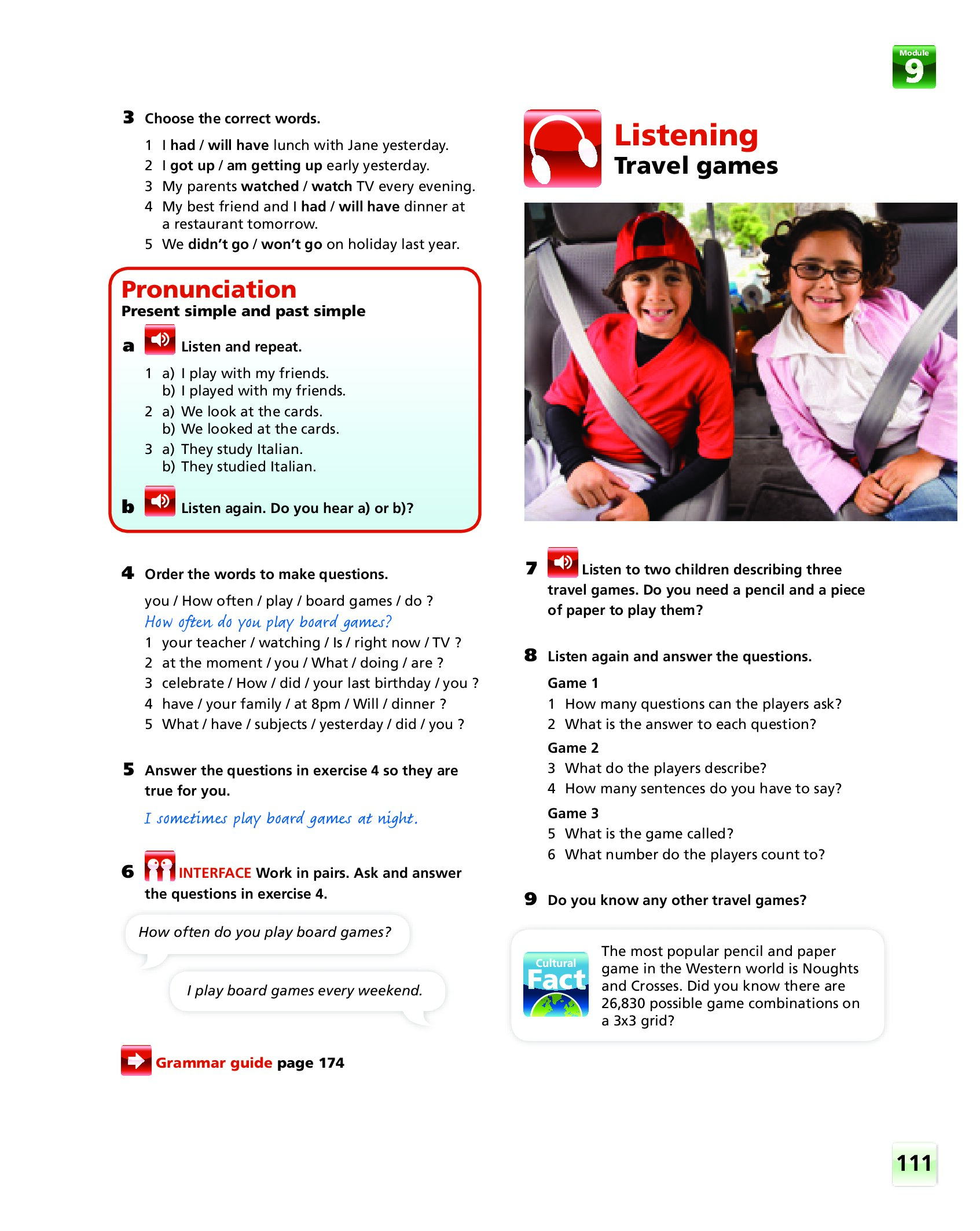 Module 9

3 Choose the correct words.

1 I had / will have lunch with Jane yesterday.
2 I got up / am getting up early yesterday.
3 My parents watched / watch TV every evening.
4 My best friend and I had / will have dinner at a restaurant tomorrow.
5 We didn't go / won't go on holiday last year.

Pronunciation
Present simple and past simple

a Listen and repeat.

1 a) I play with my friends.
b) I played with my friends.
2 a) We look at the cards.
b) We looked at the cards.
3 a) They study Italian.
b) They studied Italian.

b Listen again. Do you hear a) or b)?

4 Order the words to make questions.

you / How often / play / board games / do ?
How often do you play board games?
1 your teacher / watching / Is / right now / TV ?
2 at the moment / you / What / doing / are ?
3 celebrate / How / did / your last birthday / you ?
4 have / your family / at 8pm / Will / dinner ?
5 What / have / subjects / yesterday / did / you ?

5 Answer the questions in exercise 4 so they are true for you.

I sometimes play board games at night.

6 INTERFACE Work in pairs. Ask and answer the questions in exercise 4.

How often do you play board games?

I play board games every weekend.

Grammar guide page 174

Listening
Travel games

7 Listen to two children describing three travel games. Do you need a pencil and a piece of paper to play them?

8 Listen again and answer the questions.

Game 1
1 How many questions can the players ask?
2 What is the answer to each question?
Game 2
3 What do the players describe?
4 How many sentences do you have to say?
Game 3
5 What is the game called?
6 What number do the players count to?

9 Do you know any other travel games?

Cultural Fact

The most popular pencil and paper game in the Western world is Noughts and Crosses. Did you know there are 26,830 possible game combinations on a 3x3 grid?

111